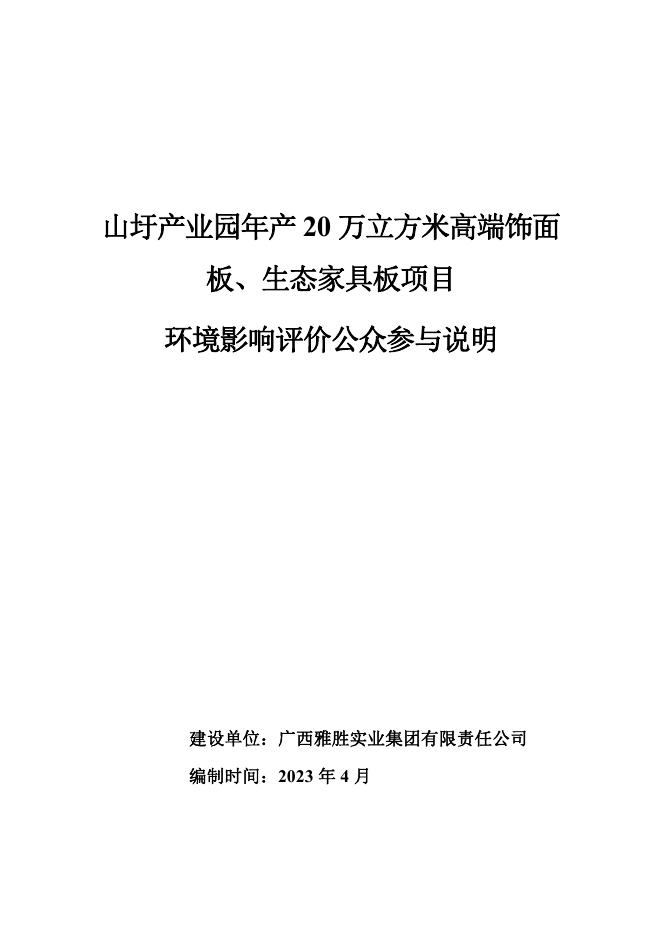 山圩产业园年产20万立方米高端饰面板、生态家具板项目

环境影响评价公众参与说明

建设单位：广西雅胜实业集团有限责任公司

编制时间：2023年4月